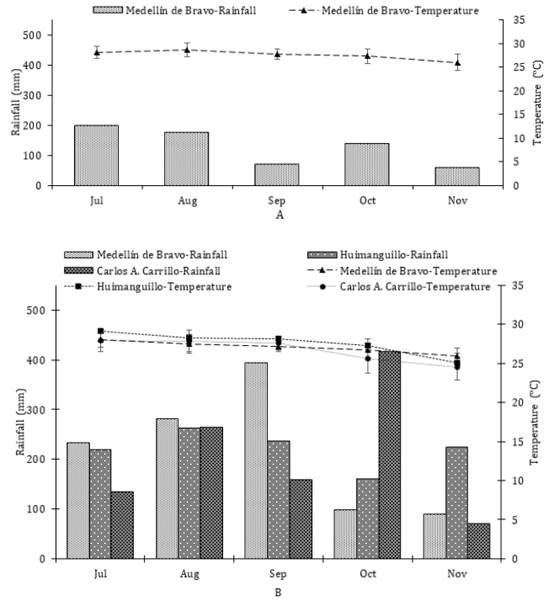 Medellín de Bravo-Rainfall
Medellín de Bravo-Temperature

Rainfall (mm)
500
400
300
200
100
0

Temperature (°C)
35
30
25
20
15
10
5
0

Jul
Aug
Sep
Oct
Nov

A

Medellín de Bravo-Rainfall
Huimanguillo-Rainfall
Carlos A. Carrillo-Rainfall
Medellín de Bravo-Temperature
Huimanguillo-Temperature
Carlos A. Carrillo-Temperature

Rainfall (mm)
500
400
300
200
100
0

Temperature (°C)
35
30
25
20
15
10
5
0

Jul
Aug
Sep
Oct
Nov

B